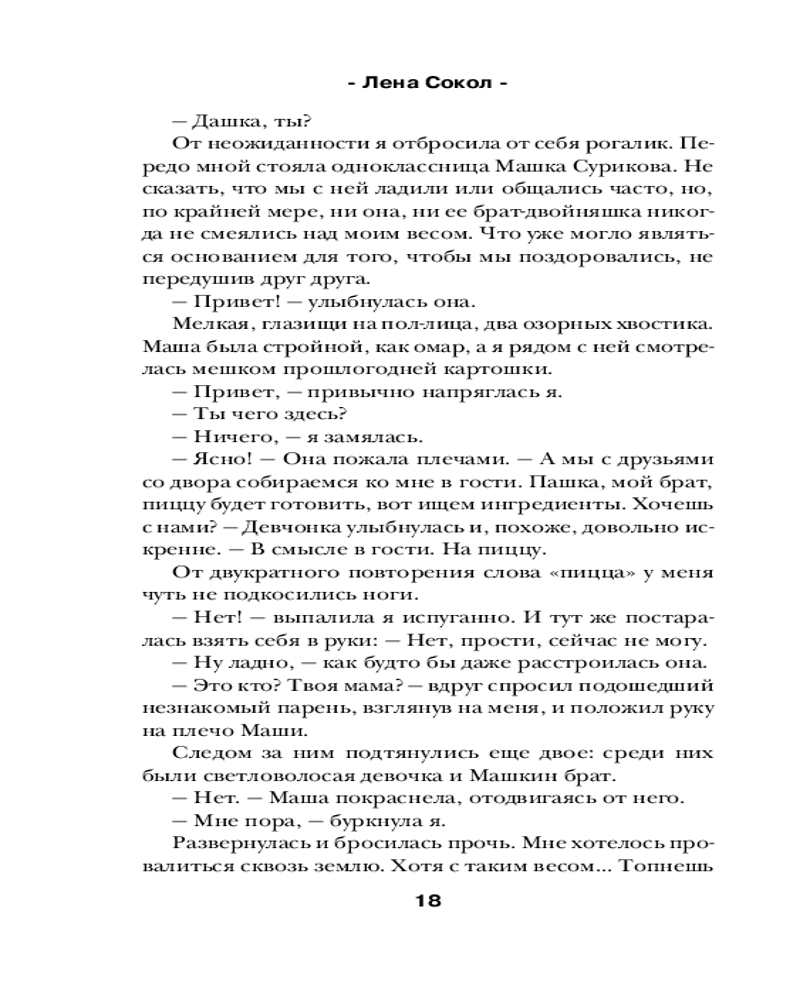 - Лена Сокол -

— Дашка, ты?

От неожиданности я отбросила от себя рогалик. Передо мной стояла одноклассница Машка Сурикова. Не сказать, что мы с ней ладили или общались часто, но, по крайней мере, ни она, ни ее брат-двойняшка никогда не смеялись над моим весом. Что уже могло являться основанием для того, чтобы мы поздоровались, не передушив друг друга.

— Привет! — улыбнулась она.

Мелкая, глазищи на пол-лица, два озорных хвостика. Маша была стройной, как омар, а я рядом с ней смотрелась мешком прошлогодней картошки.

— Привет, — привычно напряглась я.

— Ты чего здесь?

— Ничего, — я замялась.

— Ясно! — Она пожала плечами. — А мы с друзьями со двора собираемся ко мне в гости. Пашка, мой брат, пиццу будет готовить, вот ищем ингредиенты. Хочешь с нами? — Девчонка улыбнулась и, похоже, довольно искренне. — В смысле в гости. На пиццу.

От двукратного повторения слова «пицца» у меня чуть не подкосились ноги.

— Нет! — выпалила я испуганно. И тут же постаралась взять себя в руки: — Нет, прости, сейчас не могу.

— Ну ладно, — как будто бы даже расстроилась она.

— Это кто? Твоя мама? — вдруг спросил подошедший незнакомый парень, взглянув на меня, и положил руку на плечо Маши.

Следом за ним подтянулись еще двое: среди них были светловолосая девочка и Машкин брат.

— Нет. — Маша покраснела, отодвигаясь от него.

— Мне пора, — буркнула я.

Развернулась и бросилась прочь. Мне хотелось провалиться сквозь землю. Хотя с таким весом... Топнешь

18